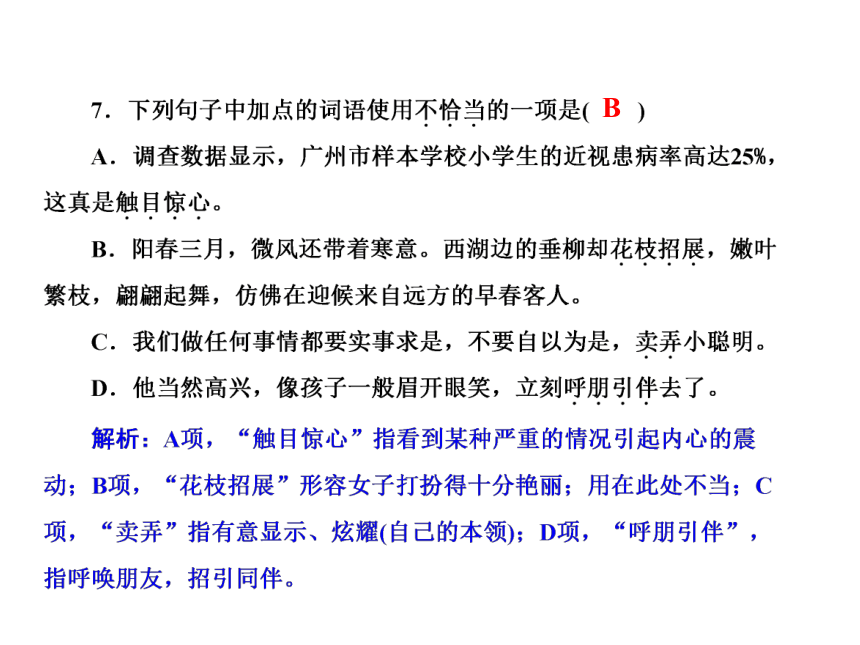 7．下列句子中加点的词语使用不恰当的一项是( B )

A．调查数据显示，广州市样本学校小学生的近视患病率高达25%，这真是触目惊心。

B．阳春三月，微风还带着寒意。西湖边的垂柳却花枝招展，嫩叶繁枝，翩翩起舞，仿佛在迎候来自远方的早春客人。

C．我们做任何事情都要实事求是，不要自以为是，卖弄小聪明。

D．他当然高兴，像孩子一般眉开眼笑，立刻呼朋引伴去了。

解析：A项，“触目惊心”指看到某种严重的情况引起内心的震动；B项，“花枝招展”形容女子打扮得十分艳丽；用在此处不当；C项，“卖弄”指有意显示、炫耀(自己的本领)；D项，“呼朋引伴”，指呼唤朋友，招引同伴。